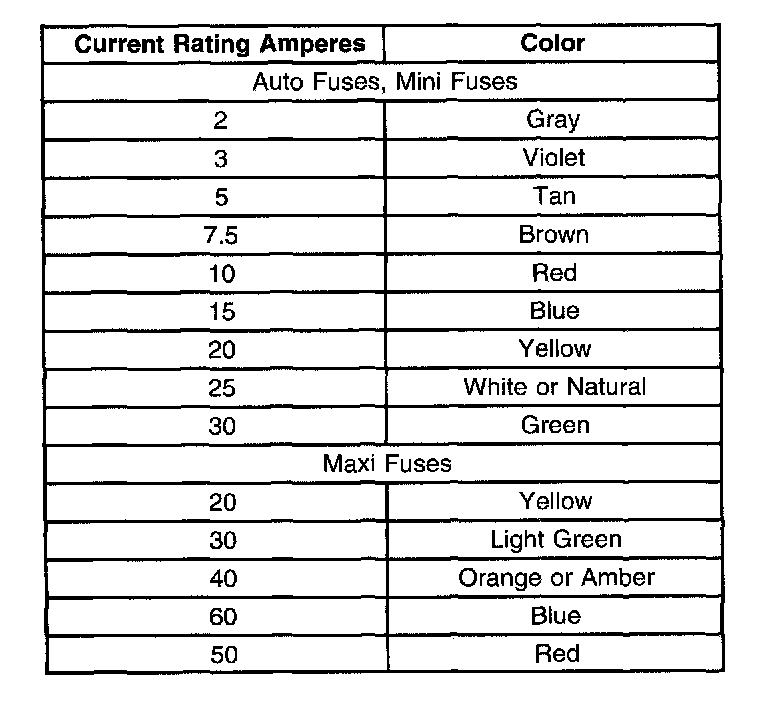 | Current Rating Amperes | Color |
|---|---|
| Auto Fuses, Mini Fuses | |
| 2 | Gray |
| 3 | Violet |
| 5 | Tan |
| 7.5 | Brown |
| 10 | Red |
| 15 | Blue |
| 20 | Yellow |
| 25 | White or Natural |
| 30 | Green |
| Maxi Fuses | |
| 20 | Yellow |
| 30 | Light Green |
| 40 | Orange or Amber |
| 60 | Blue |
| 50 | Red |